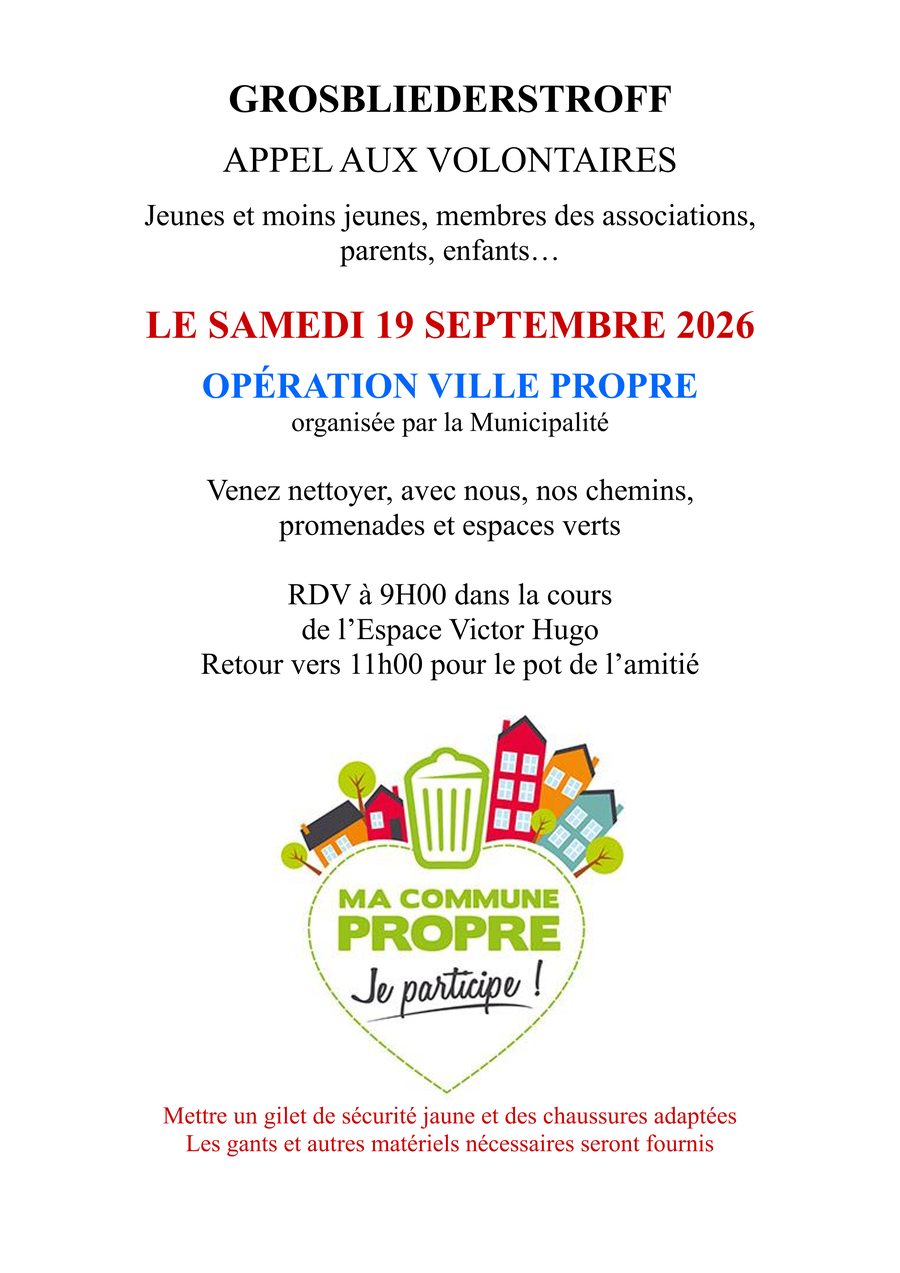 GROSBLIEDERSTROFF

APPEL AUX VOLONTAIRES

Jeunes et moins jeunes, membres des associations, parents, enfants…

LE SAMEDI 19 SEPTEMBRE 2026

OPÉRATION VILLE PROPRE

organisée par la Municipalité

Venez nettoyer, avec nous, nos chemins, promenades et espaces verts

RDV à 9H00 dans la cours
de l'Espace Victor Hugo
Retour vers 11h00 pour le pot de l'amitié

MA COMMUNE
PROPRE
Je participe !

Mettre un gilet de sécurité jaune et des chaussures adaptées
Les gants et autres matériels nécessaires seront fournis